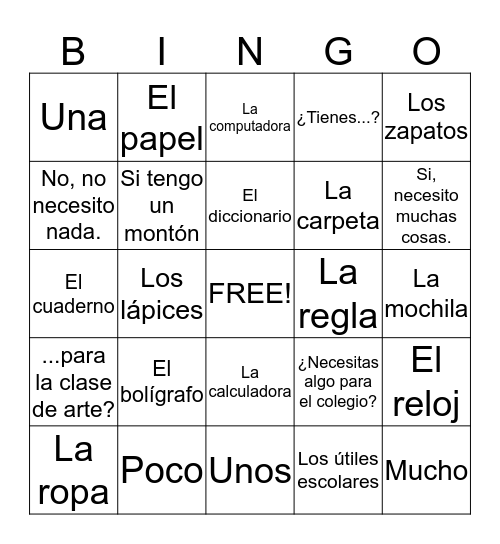 | B | I | N | G | O |
|---|---|---|---|---|
| Una | El papel | La computadora | ¿Tienes...? | Los zapatos |
| No, no necesito nada. | Si tengo un montón | El diccionario | La carpeta | Si, necesito muchas cosas. |
| El cuaderno | Los lápices | FREE! | La regla | La mochila |
| ...para la clase de arte? | El bolígrafo | La calculadora | ¿Necesitas algo para el colegio? | El reloj |
| La ropa | Poco | Unos | Los útiles escolares | Mucho |